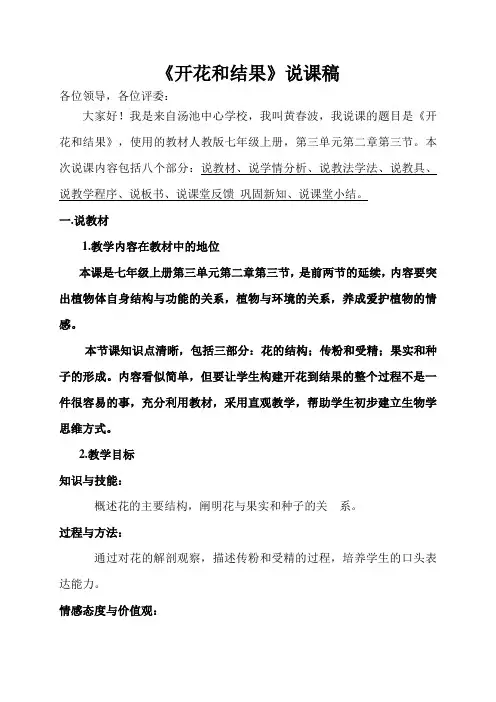 《开花和结果》说课稿

各位领导，各位评委：

大家好！我是来自汤池中心学校，我叫黄春波，我说课的题目是《开花和结果》，使用的教材人教版七年级上册，第三单元第二章第三节。本次说课内容包括八个部分：说教材、说学情分析、说教法学法、说教具、说教学程序、说板书、说课堂反馈 巩固新知、说课堂小结。

一.说教材

1.教学内容在教材中的地位

本课是七年级上册第三单元第二章第三节，是前两节的延续，内容要突出植物体自身结构与功能的关系，植物与环境的关系，养成爱护植物的情感。

本节课知识点清晰，包括三部分：花的结构；传粉和受精；果实和种子的形成。内容看似简单，但要让学生构建开花到结果的整个过程不是一件很容易的事，充分利用教材，采用直观教学，帮助学生初步建立生物学思维方式。

2.教学目标

知识与技能：

概述花的主要结构，阐明花与果实和种子的关 系。

过程与方法：

通过对花的解剖观察，描述传粉和受精的过程，培养学生的口头表达能力。

情感态度与价值观：